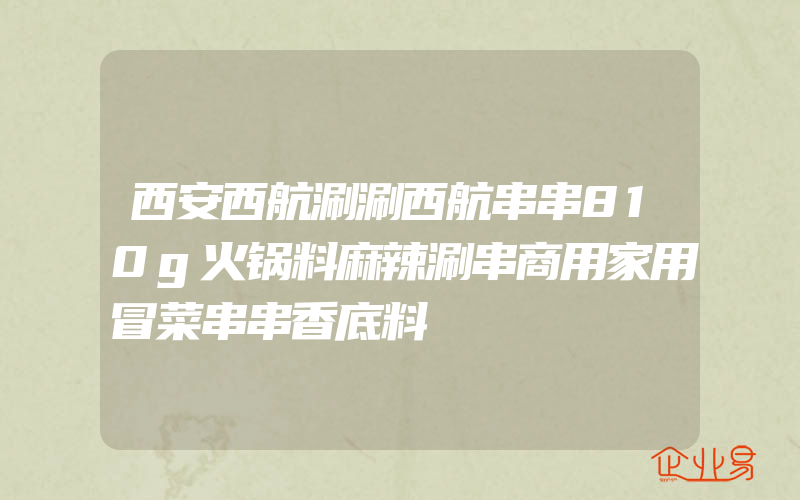 西安西航涮涮西航串串810g火锅料麻辣涮串商用家用冒菜串串香底料

企业易